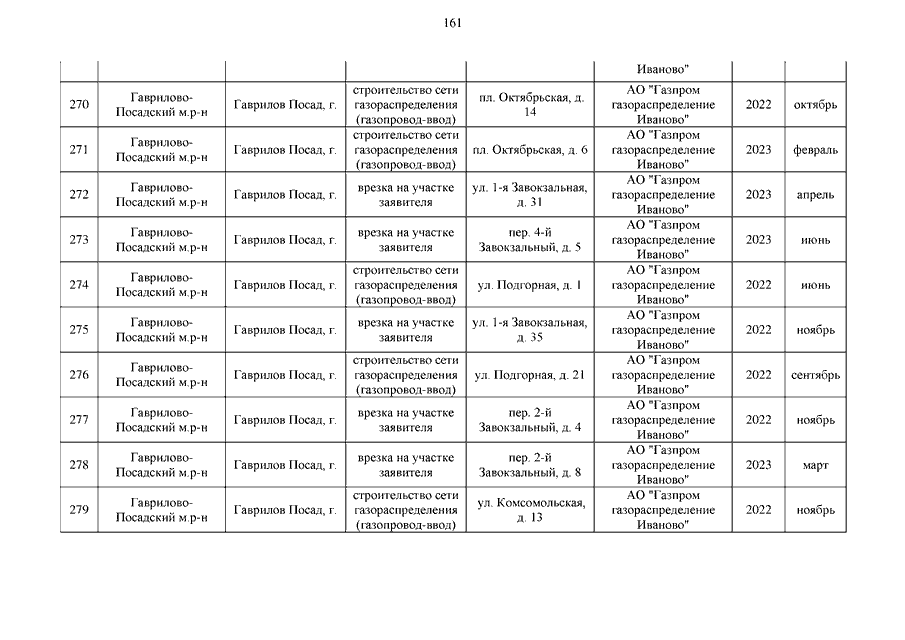 161

| | | | | | | | |
|---|---|---|---|---|---|---|---|
| | | | | | Иваново" | | |
| 270 | Гаврилово-Посадский м.р-н | Гаврилов Посад, г. | строительство сети газораспределения (газопровод-ввод) | пл. Октябрьская, д. 14 | АО "Газпром газораспределение Иваново" | 2022 | октябрь |
| 271 | Гаврилово-Посадский м.р-н | Гаврилов Посад, г. | строительство сети газораспределения (газопровод-ввод) | пл. Октябрьская, д. 6 | АО "Газпром газораспределение Иваново" | 2023 | февраль |
| 272 | Гаврилово-Посадский м.р-н | Гаврилов Посад, г. | врезка на участке заявителя | ул. 1-я Завокзальная, д. 31 | АО "Газпром газораспределение Иваново" | 2023 | апрель |
| 273 | Гаврилово-Посадский м.р-н | Гаврилов Посад, г. | врезка на участке заявителя | пер. 4-й Завокзальный, д. 5 | АО "Газпром газораспределение Иваново" | 2023 | июнь |
| 274 | Гаврилово-Посадский м.р-н | Гаврилов Посад, г. | строительство сети газораспределения (газопровод-ввод) | ул. Подгорная, д. 1 | АО "Газпром газораспределение Иваново" | 2022 | июнь |
| 275 | Гаврилово-Посадский м.р-н | Гаврилов Посад, г. | врезка на участке заявителя | ул. 1-я Завокзальная, д. 35 | АО "Газпром газораспределение Иваново" | 2022 | ноябрь |
| 276 | Гаврилово-Посадский м.р-н | Гаврилов Посад, г. | строительство сети газораспределения (газопровод-ввод) | ул. Подгорная, д. 21 | АО "Газпром газораспределение Иваново" | 2022 | сентябрь |
| 277 | Гаврилово-Посадский м.р-н | Гаврилов Посад, г. | врезка на участке заявителя | пер. 2-й Завокзальный, д. 4 | АО "Газпром газораспределение Иваново" | 2022 | ноябрь |
| 278 | Гаврилово-Посадский м.р-н | Гаврилов Посад, г. | врезка на участке заявителя | пер. 2-й Завокзальный, д. 8 | АО "Газпром газораспределение Иваново" | 2023 | март |
| 279 | Гаврилово-Посадский м.р-н | Гаврилов Посад, г. | строительство сети газораспределения (газопровод-ввод) | ул. Комсомольская, д. 13 | АО "Газпром газораспределение Иваново" | 2022 | ноябрь |